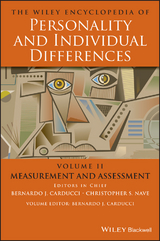 THE WILEY ENCYCLOPEDIA OF
PERSONALITY AND INDIVIDUAL DIFFERENCES

VOLUME II
MEASUREMENT AND ASSESSMENT

EDITORS IN CHIEF
BERNARDO J. CARDUCCI · CHRISTOPHER S. NAVE

VOLUME EDITOR: BERNARDO J. CARDUCCI

WILEY Blackwell